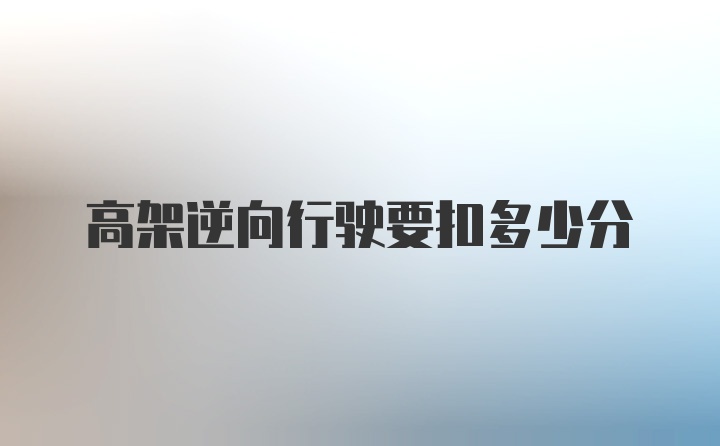 高架逆向行驶要扣多少分